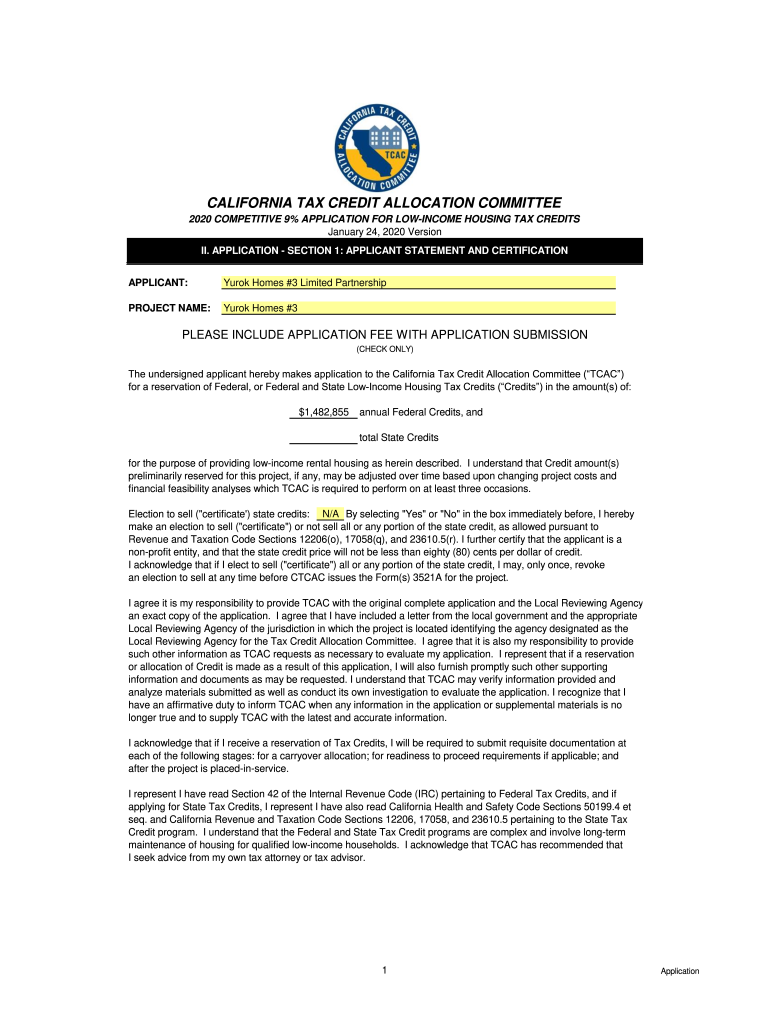 CALIFORNIA TAX CREDIT ALLOCATION COMMITTEE TCAC

CALIFORNIA TAX CREDIT ALLOCATION COMMITTEE
2020 COMPETITIVE 9% APPLICATION FOR LOW-INCOME HOUSING TAX CREDITS
January 24, 2020 Version

II. APPLICATION - SECTION 1: APPLICANT STATEMENT AND CERTIFICATION

APPLICANT: Yurok Homes #3 Limited Partnership

PROJECT NAME: Yurok Homes #3

PLEASE INCLUDE APPLICATION FEE WITH APPLICATION SUBMISSION
(CHECK ONLY)

The undersigned applicant hereby makes application to the California Tax Credit Allocation Committee ("TCAC") for a reservation of Federal, or Federal and State Low-Income Housing Tax Credits ("Credits") in the amount(s) of:

$1,482,855 annual Federal Credits, and

total State Credits

for the purpose of providing low-income rental housing as herein described. I understand that Credit amount(s) preliminarily reserved for this project, if any, may be adjusted over time based upon changing project costs and financial feasibility analyses which TCAC is required to perform on at least three occasions.

Election to sell ("certificate') state credits: N/A By selecting "Yes" or "No" in the box immediately before, I hereby make an election to sell ("certificate") or not sell all or any portion of the state credit, as allowed pursuant to Revenue and Taxation Code Sections 12206(o), 17058(q), and 23610.5(r). I further certify that the applicant is a non-profit entity, and that the state credit price will not be less than eighty (80) cents per dollar of credit. I acknowledge that if I elect to sell ("certificate") all or any portion of the state credit, I may, only once, revoke an election to sell at any time before CTCAC issues the Form(s) 3521A for the project.

I agree it is my responsibility to provide TCAC with the original complete application and the Local Reviewing Agency an exact copy of the application. I agree that I have included a letter from the local government and the appropriate Local Reviewing Agency of the jurisdiction in which the project is located identifying the agency designated as the Local Reviewing Agency for the Tax Credit Allocation Committee. I agree that it is also my responsibility to provide such other information as TCAC requests as necessary to evaluate my application. I represent that if a reservation or allocation of Credit is made as a result of this application, I will also furnish promptly such other supporting information and documents as may be requested. I understand that TCAC may verify information provided and analyze materials submitted as well as conduct its own investigation to evaluate the application. I recognize that I have an affirmative duty to inform TCAC when any information in the application or supplemental materials is no longer true and to supply TCAC with the latest and accurate information.

I acknowledge that if I receive a reservation of Tax Credits, I will be required to submit requisite documentation at each of the following stages: for a carryover allocation; for readiness to proceed requirements if applicable; and after the project is placed-in-service.

I represent I have read Section 42 of the Internal Revenue Code (IRC) pertaining to Federal Tax Credits, and if applying for State Tax Credits, I represent I have also read California Health and Safety Code Sections 50199.4 et seq. and California Revenue and Taxation Code Sections 12206, 17058, and 23610.5 pertaining to the State Tax Credit program. I understand that the Federal and State Tax Credit programs are complex and involve long-term maintenance of housing for qualified low-income households. I acknowledge that TCAC has recommended that I seek advice from my own tax attorney or tax advisor.

1

Application